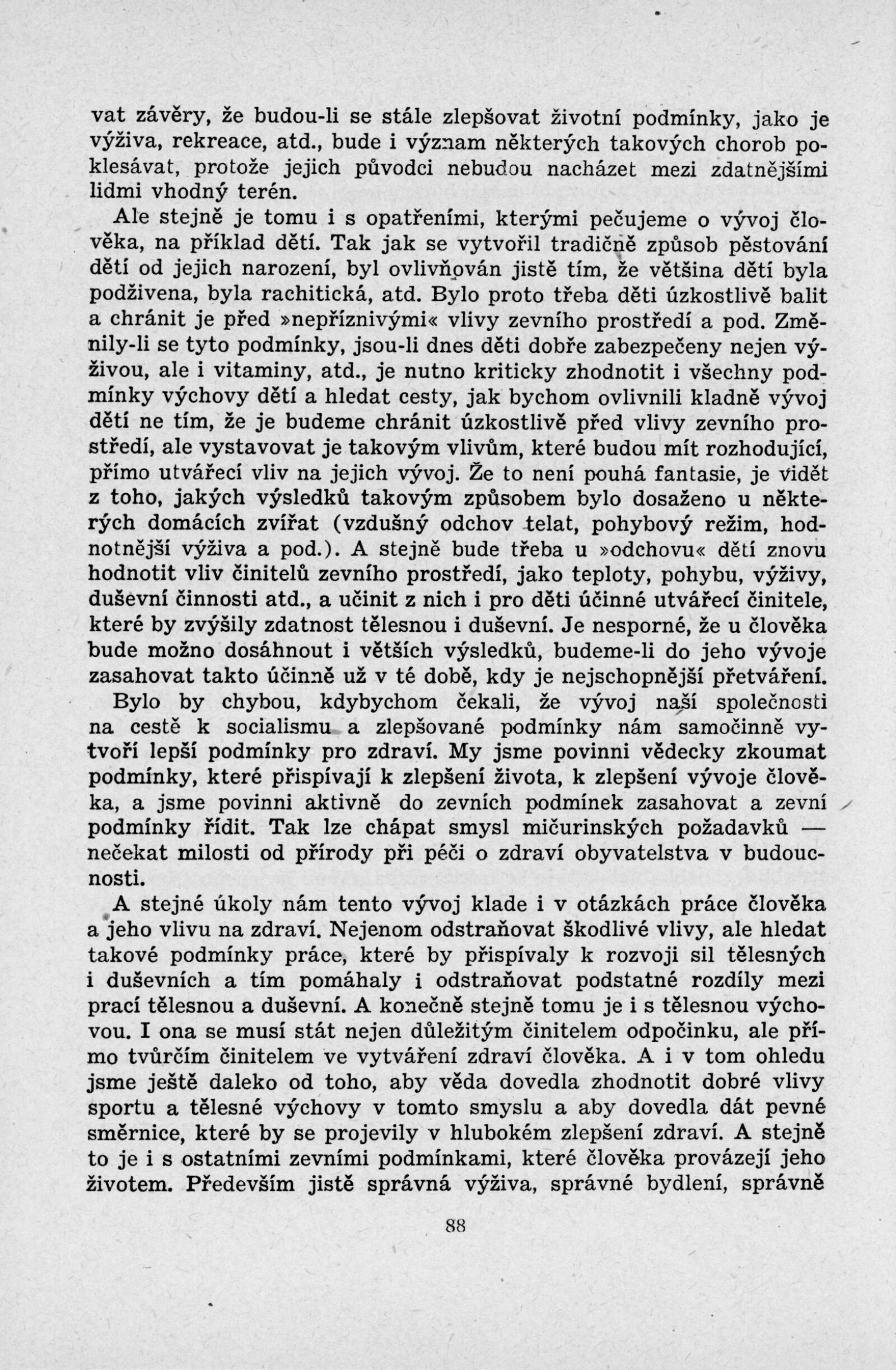 vat závěry, že budou-li se stále zlepšovat životní podmínky, jako je výživa, rekreace, atd., bude i význam některých takových chorob poklesávat, protože jejich původci nebudou nacházet mezi zdatnějšími lidmi vhodný terén.

Ale stejně je tomu i s opatřeními, kterými pečujeme o vývoj člověka, na příklad dětí. Tak jak se vytvořil tradičně způsob pěstování dětí od jejich narození, byl ovlivňován jistě tím, že většina dětí byla podživena, byla rachitická, atd. Bylo proto třeba děti úzkostlivě balit a chránit je před »nepříznivými« vlivy zevního prostředí a pod. Změnily-li se tyto podmínky, jsou-li dnes děti dobře zabezpečeny nejen výživou, ale i vitaminy, atd., je nutno kriticky zhodnotit i všechny podmínky výchovy dětí a hledat cesty, jak bychom ovlivnili kladně vývoj dětí ne tím, že je budeme chránit úzkostlivě před vlivy zevního prostředí, ale vystavovat je takovým vlivům, které budou mít rozhodující, přímo utvářecí vliv na jejich vývoj. Že to není pouhá fantasie, je vidět z toho, jakých výsledků takovým způsobem bylo dosaženo u některých domácích zvířat (vzdušný odchov telat, pohybový režim, hodnotnější výživa a pod.). A stejně bude třeba u »odchovu« dětí znovu hodnotit vliv činitelů zevního prostředí, jako teploty, pohybu, výživy, duševní činnosti atd., a učinit z nich i pro děti účinné utvářecí činitele, které by zvýšily zdatnost tělesnou i duševní. Je nesporné, že u člověka bude možno dosáhnout i větších výsledků, budeme-li do jeho vývoje zasahovat takto účinně už v té době, kdy je nejschopnější přetváření.

Bylo by chybou, kdybychom čekali, že vývoj naší společnosti na cestě k socialismu a zlepšované podmínky nám samočinně vytvoří lepší podmínky pro zdraví. My jsme povinni vědecky zkoumat podmínky, které přispívají k zlepšení života, k zlepšení vývoje člověka, a jsme povinni aktivně do zevních podmínek zasahovat a zevní podmínky řídit. Tak lze chápat smysl mičurinských požadavků — nečekat milosti od přírody při péči o zdraví obyvatelstva v budoucnosti.

A stejné úkoly nám tento vývoj klade i v otázkách práce člověka a jeho vlivu na zdraví. Nejenom odstraňovat škodlivé vlivy, ale hledat takové podmínky práce, které by přispívaly k rozvoji sil tělesných i duševních a tím pomáhaly i odstraňovat podstatné rozdíly mezi prací tělesnou a duševní. A konečně stejně tomu je i s tělesnou výchovou. I ona se musí stát nejen důležitým činitelem odpočinku, ale přímo tvůrčím činitelem ve vytváření zdraví člověka. A i v tom ohledu jsme ještě daleko od toho, aby věda dovedla zhodnotit dobré vlivy sportu a tělesné výchovy v tomto smyslu a aby dovedla dát pevné směrnice, které by se projevily v hlubokém zlepšení zdraví. A stejně to je i s ostatními zevními podmínkami, které člověka provázejí jeho životem. Především jistě správná výživa, správné bydlení, správně

88